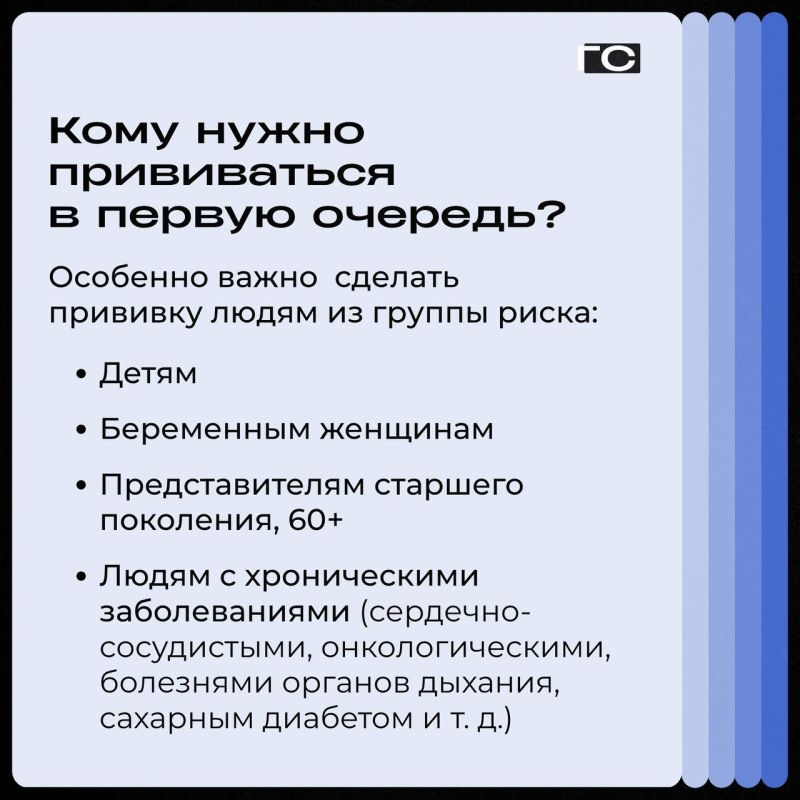 ГС

Кому нужно прививаться в первую очередь?

Особенно важно сделать прививку людям из группы риска:

• Детям

• Беременным женщинам

• Представителям старшего поколения, 60+

• Людям с хроническими заболеваниями (сердечно-сосудистыми, онкологическими, болезнями органов дыхания, сахарным диабетом и т. д.)